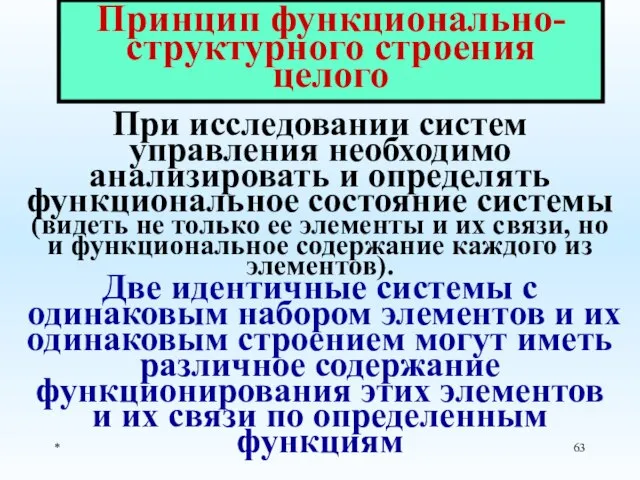 Принцип функционально-структурного строения целого

При исследовании систем управления необходимо анализировать и определять функциональное состояние системы (видеть не только ее элементы и их связи, но и функциональное содержание каждого из элементов).

Две идентичные системы с одинаковым набором элементов и их одинаковым строением могут иметь различное содержание функционирования этих элементов и их связи по определенным функциям

*

63